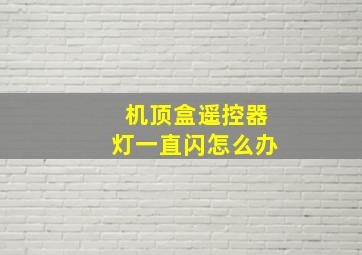 机顶盒遥控器
灯一直闪怎么办